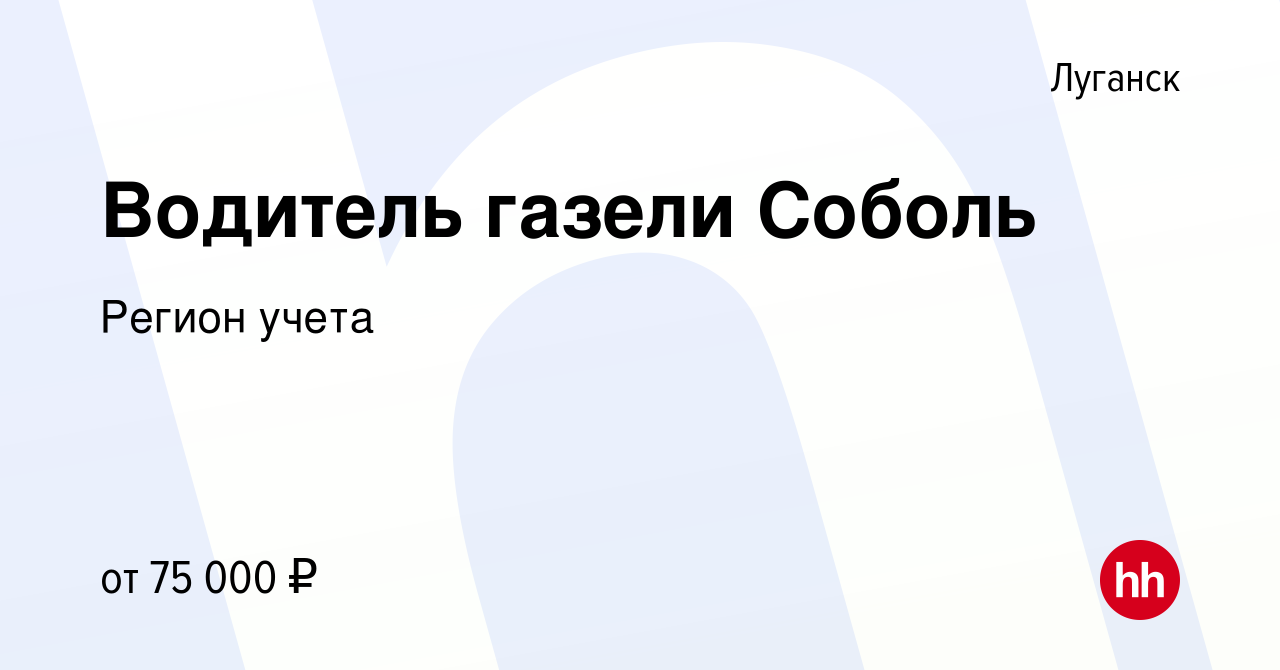 Луганск

Водитель газели Соболь

Регион учета

от 75 000 ₽

hh